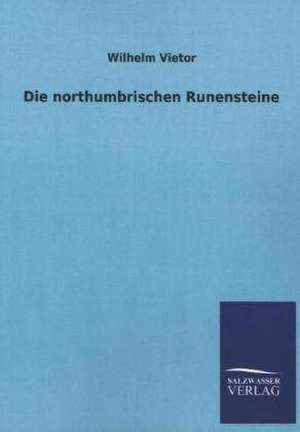 Wilhelm Vietor

Die northumbrischen Runensteine

SALZWASSER
VERLAG